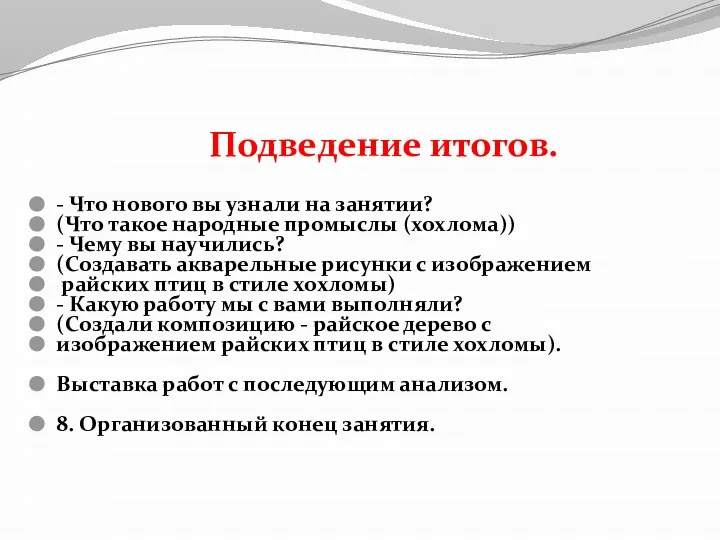 Подведение итогов.

- Что нового вы узнали на занятии?
(Что такое народные промыслы (хохлома))
- Чему вы научились?
(Создавать акварельные рисунки с изображением
райских птиц в стиле хохломы)
- Какую работу мы с вами выполняли?
(Создали композицию - райское дерево с
изображением райских птиц в стиле хохломы).

Выставка работ с последующим анализом.

8. Организованный конец занятия.